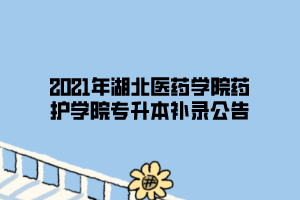 2021年湖北医药学院药护学院专升本补录公告